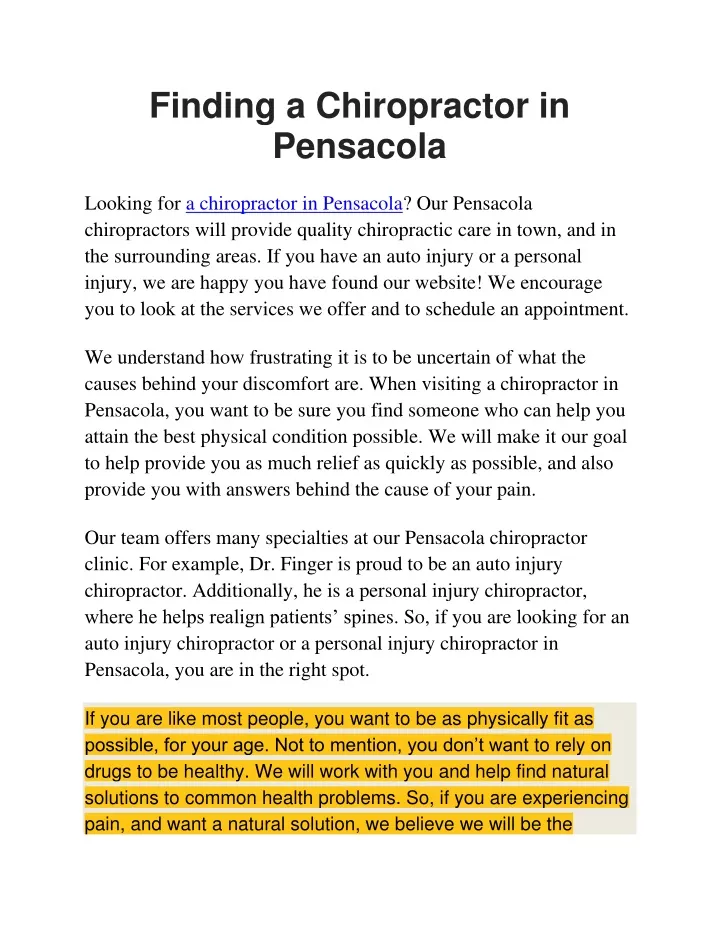 Finding a Chiropractor in Pensacola

Looking for a chiropractor in Pensacola? Our Pensacola chiropractors will provide quality chiropractic care in town, and in the surrounding areas. If you have an auto injury or a personal injury, we are happy you have found our website! We encourage you to look at the services we offer and to schedule an appointment.

We understand how frustrating it is to be uncertain of what the causes behind your discomfort are. When visiting a chiropractor in Pensacola, you want to be sure you find someone who can help you attain the best physical condition possible. We will make it our goal to help provide you as much relief as quickly as possible, and also provide you with answers behind the cause of your pain.

Our team offers many specialties at our Pensacola chiropractor clinic. For example, Dr. Finger is proud to be an auto injury chiropractor. Additionally, he is a personal injury chiropractor, where he helps realign patients' spines. So, if you are looking for an auto injury chiropractor or a personal injury chiropractor in Pensacola, you are in the right spot.

If you are like most people, you want to be as physically fit as possible, for your age. Not to mention, you don't want to rely on drugs to be healthy. We will work with you and help find natural solutions to common health problems. So, if you are experiencing pain, and want a natural solution, we believe we will be the